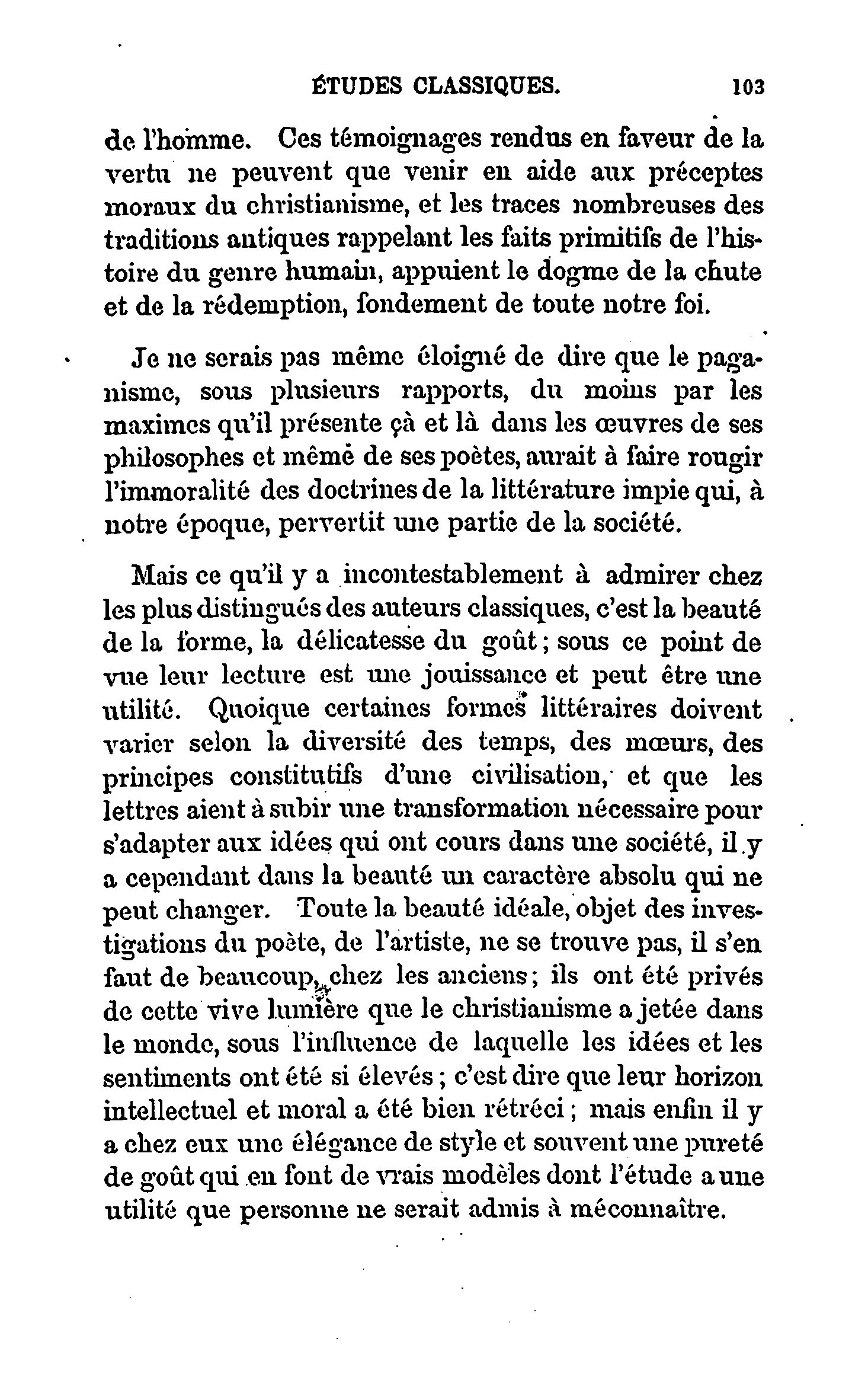 ÉTUDES CLASSIQUES. 103

de l'homme. Ces témoignages rendus en faveur de la vertu ne peuvent que venir en aide aux préceptes moraux du christianisme, et les traces nombreuses des traditions antiques rappelant les faits primitifs de l'histoire du genre humain, appuient le dogme de la chute et de la rédemption, fondement de toute notre foi.

Je ne serais pas même éloigné de dire que le paganisme, sous plusieurs rapports, du moins par les maximes qu'il présente çà et là dans les œuvres de ses philosophes et même de ses poètes, aurait à faire rougir l'immoralité des doctrines de la littérature impie qui, à notre époque, pervertit une partie de la société.

Mais ce qu'il y a incontestablement à admirer chez les plus distingués des auteurs classiques, c'est la beauté de la forme, la délicatesse du goût ; sous ce point de vue leur lecture est une jouissance et peut être une utilité. Quoique certaines formes littéraires doivent varier selon la diversité des temps, des mœurs, des principes constitutifs d'une civilisation, et que les lettres aient à subir une transformation nécessaire pour s'adapter aux idées qui ont cours dans une société, il y a cependant dans la beauté un caractère absolu qui ne peut changer. Toute la beauté idéale, objet des investigations du poète, de l'artiste, ne se trouve pas, il s'en faut de beaucoup, chez les anciens ; ils ont été privés de cette vive lumière que le christianisme a jetée dans le monde, sous l'influence de laquelle les idées et les sentiments ont été si élevés ; c'est dire que leur horizon intellectuel et moral a été bien rétréci ; mais enfin il y a chez eux une élégance de style et souvent une pureté de goût qui en font de vrais modèles dont l'étude a une utilité que personne ne serait admis à méconnaître.